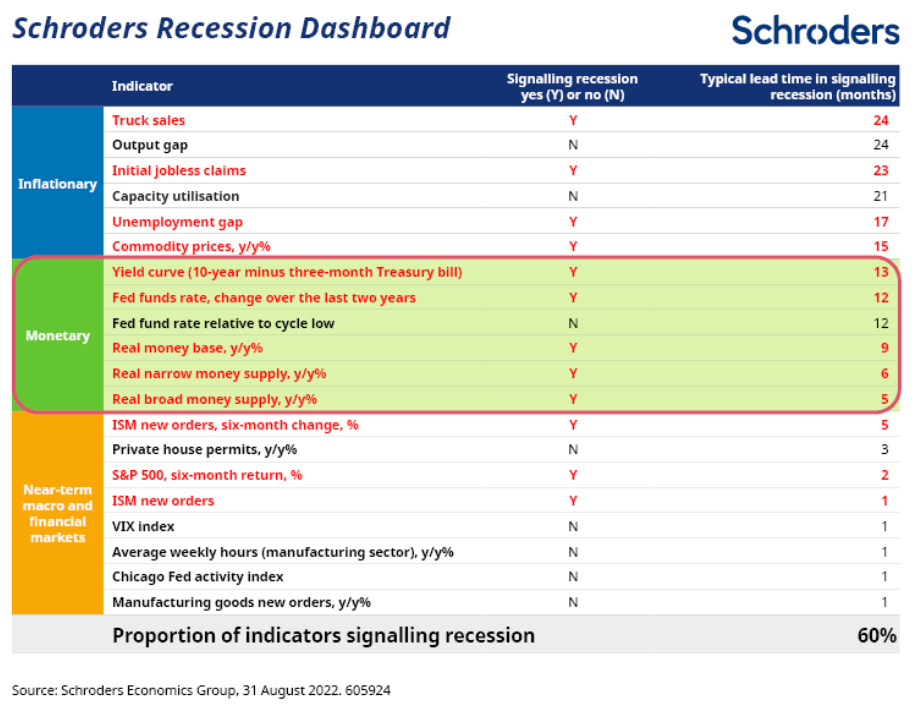 Schroders Recession Dashboard

Schroders

| | Indicator | Signalling recession yes (Y) or no (N) | Typical lead time in signalling recession (months) |
|---|---|---|---|
| Inflationary | Truck sales | Y | 24 |
| | Output gap | N | 24 |
| | Initial jobless claims | Y | 23 |
| | Capacity utilisation | N | 21 |
| | Unemployment gap | Y | 17 |
| | Commodity prices, y/y% | Y | 15 |
| Monetary | Yield curve (10-year minus three-month Treasury bill) | Y | 13 |
| | Fed funds rate, change over the last two years | Y | 12 |
| | Fed fund rate relative to cycle low | N | 12 |
| | Real money base, y/y% | Y | 9 |
| | Real narrow money supply, y/y% | Y | 6 |
| | Real broad money supply, y/y% | Y | 5 |
| Near-term macro and financial markets | ISM new orders, six-month change, % | Y | 5 |
| | Private house permits, y/y% | N | 3 |
| | S&P 500, six-month return, % | Y | 2 |
| | ISM new orders | Y | 1 |
| | VIX index | N | 1 |
| | Average weekly hours (manufacturing sector), y/y% | N | 1 |
| | Chicago Fed activity index | N | 1 |
| | Manufacturing goods new orders, y/y% | N | 1 |
| | Proportion of indicators signalling recession | | 60% |

Source: Schroders Economics Group, 31 August 2022. 605924